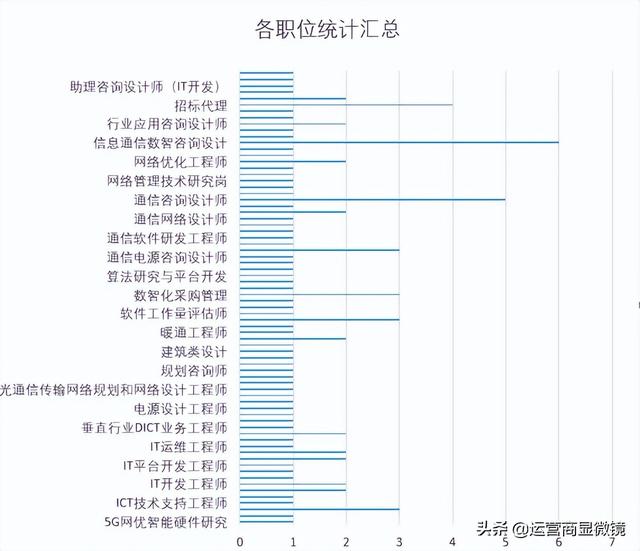 各职位统计汇总

助理咨询设计师（IT开发）
招标代理
行业应用咨询设计师
信息通信数智咨询设计
网络优化工程师
网络管理技术研究岗
通信咨询设计师
通信网络设计师
通信软件研发工程师
通信电源咨询设计师
算法研究与平台开发
数智化采购管理
软件工作量评估师
暖通工程师
建筑类设计
规划咨询师
光通信传输网络规划和网络设计工程师
电源设计工程师
垂直行业DICT业务工程师
IT运维工程师
IT平台开发工程师
IT开发工程师
ICT技术支持工程师
5G网优智能硬件研究

0 1 2 3 4 5 6 7

头条 @运营商显微镜